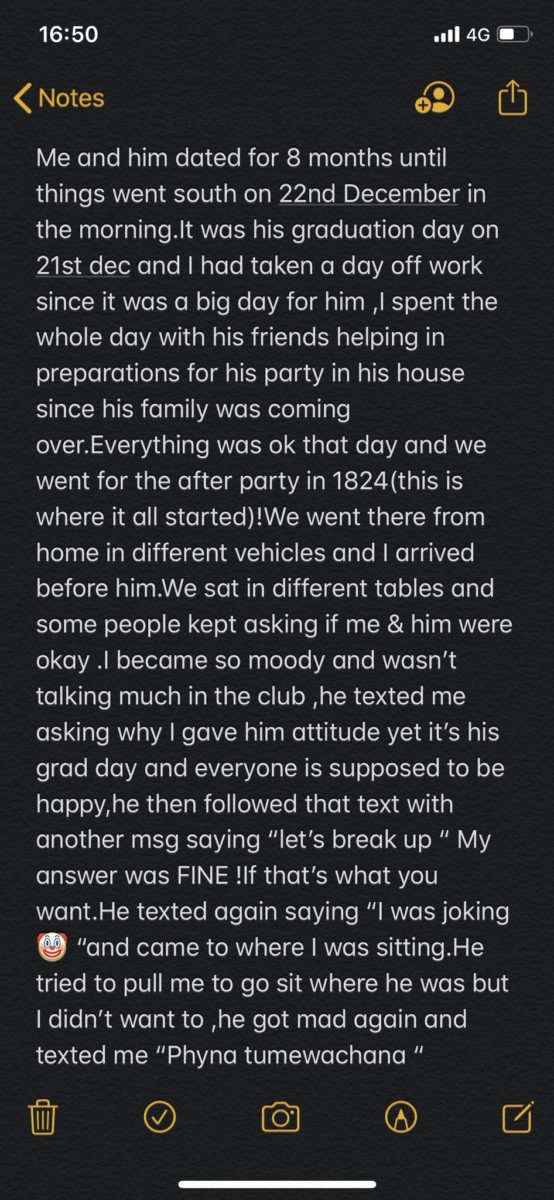 16:50

4G

Notes

Me and him dated for 8 months until things went south on 22nd December in the morning.It was his graduation day on 21st dec and I had taken a day off work since it was a big day for him ,I spent the whole day with his friends helping in preparations for his party in his house since his family was coming over.Everything was ok that day and we went for the after party in 1824(this is where it all started)!We went there from home in different vehicles and I arrived before him.We sat in different tables and some people kept asking if me & him were okay .I became so moody and wasn't talking much in the club ,he texted me asking why I gave him attitude yet it's his grad day and everyone is supposed to be happy,he then followed that text with another msg saying "let's break up " My answer was FINE !If that's what you want.He texted again saying "I was joking 🤡 "and came to where I was sitting.He tried to pull me to go sit where he was but I didn't want to ,he got mad again and texted me "Phyna tumewachana "